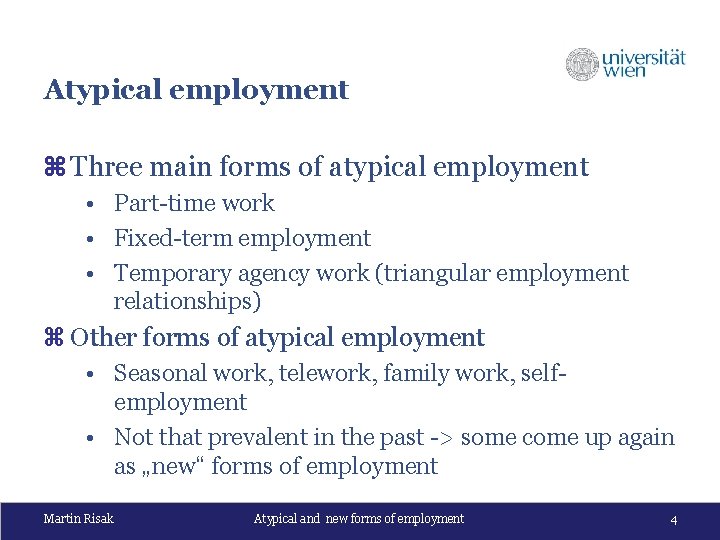 universität
wien

Atypical employment

⌘ Three main forms of atypical employment

• Part-time work
• Fixed-term employment
• Temporary agency work (triangular employment relationships)

⌘ Other forms of atypical employment

• Seasonal work, telework, family work, self-employment
• Not that prevalent in the past -> some come up again as „new“ forms of employment

Martin Risak
Atypical and new forms of employment
4